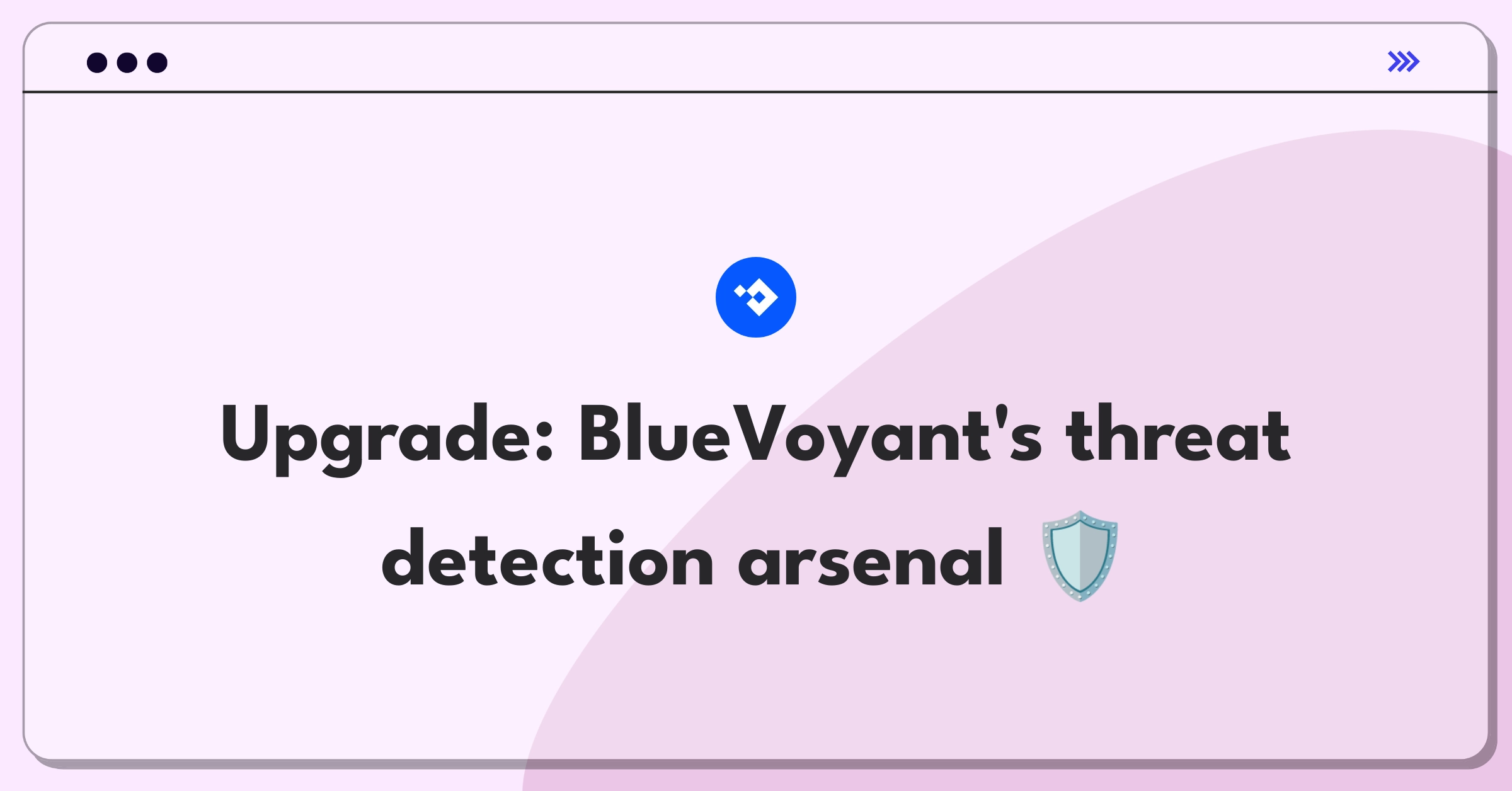 Upgrade: BlueVoyant's threat detection arsenal 🛡️